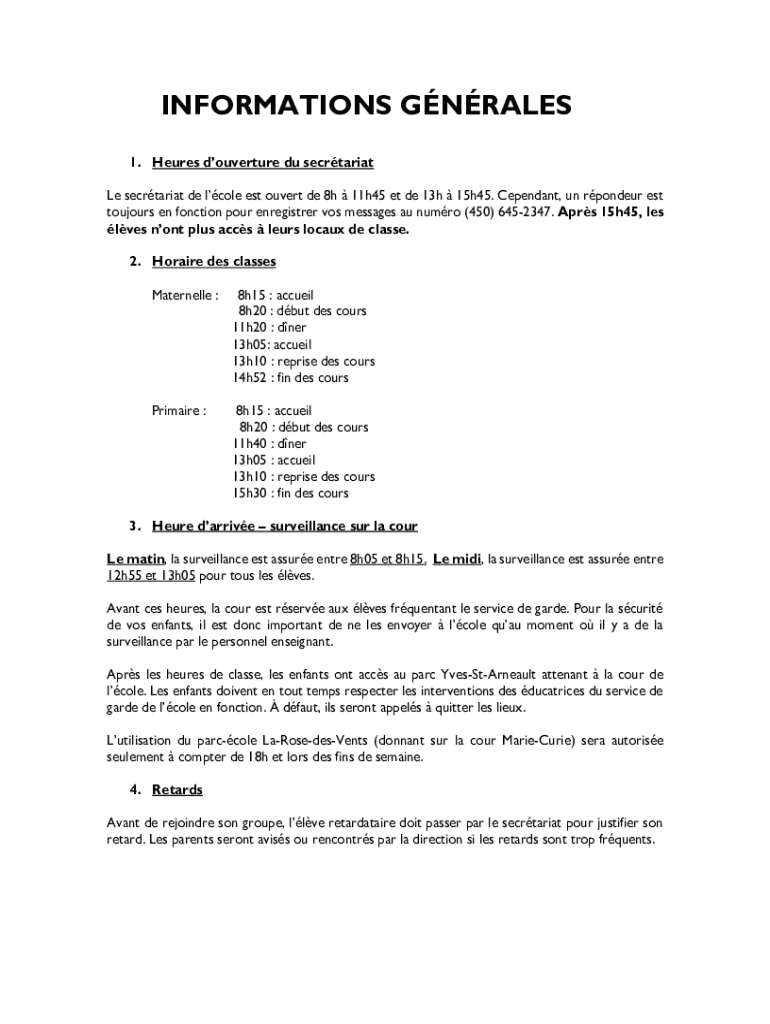 INFORMATIONS GÉNÉRALES

1. Heures d'ouverture du secrétariat

Le secrétariat de l'école est ouvert de 8h à 11h45 et de 13h à 15h45. Cependant, un répondeur est toujours en fonction pour enregistrer vos messages au numéro (450) 645-2347. Après 15h45, les élèves n'ont plus accès à leurs locaux de classe.

2. Horaire des classes

Maternelle : 8h15 : accueil
8h20 : début des cours
11h20 : dîner
13h05: accueil
13h10 : reprise des cours
14h52 : fin des cours

Primaire : 8h15 : accueil
8h20 : début des cours
11h40 : dîner
13h05 : accueil
13h10 : reprise des cours
15h30 : fin des cours

3. Heure d'arrivée – surveillance sur la cour

Le matin, la surveillance est assurée entre 8h05 et 8h15. Le midi, la surveillance est assurée entre 12h55 et 13h05 pour tous les élèves.

Avant ces heures, la cour est réservée aux élèves fréquentant le service de garde. Pour la sécurité de vos enfants, il est donc important de ne les envoyer à l'école qu'au moment où il y a de la surveillance par le personnel enseignant.

Après les heures de classe, les enfants ont accès au parc Yves-St-Arneault attenant à la cour de l'école. Les enfants doivent en tout temps respecter les interventions des éducatrices du service de garde de l'école en fonction. À défaut, ils seront appelés à quitter les lieux.

L'utilisation du parc-école La-Rose-des-Vents (donnant sur la cour Marie-Curie) sera autorisée seulement à compter de 18h et lors des fins de semaine.

4. Retards

Avant de rejoindre son groupe, l'élève retardataire doit passer par le secrétariat pour justifier son retard. Les parents seront avisés ou rencontrés par la direction si les retards sont trop fréquents.